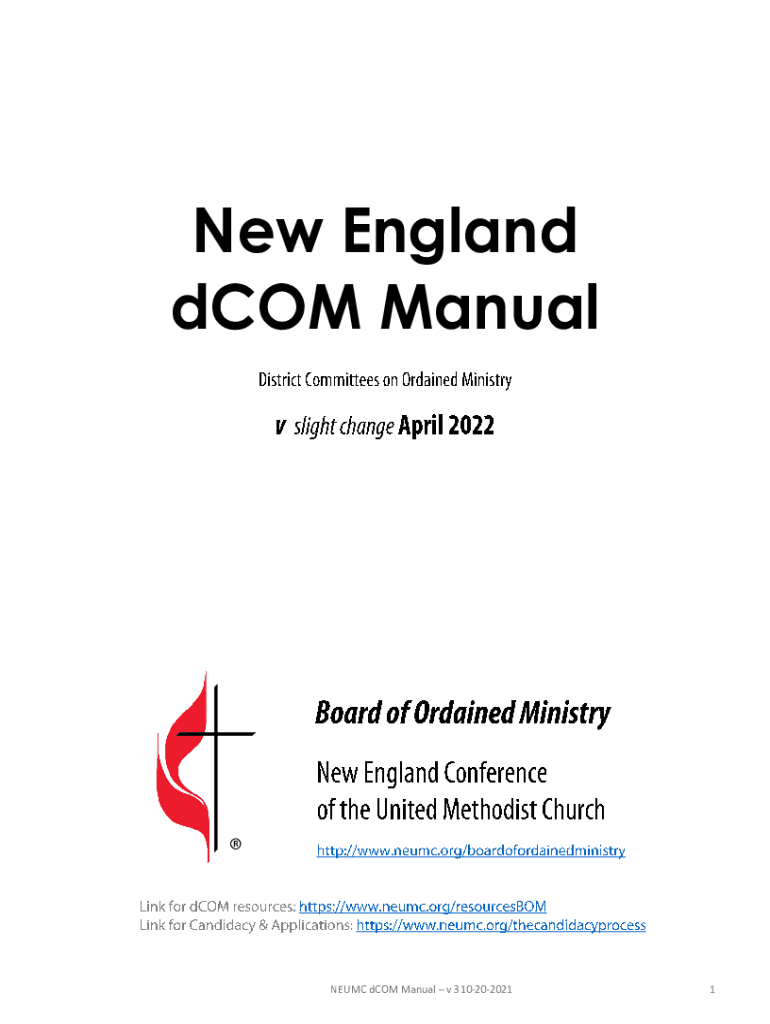 New England dCOM Manual

District Committees on Ordained Ministry

v slight change April 2022

®

Board of Ordained Ministry

New England Conference of the United Methodist Church

http://www.neumc.org/boardofordainedministry

Link for dCOM resources: https://www.neumc.org/resourcesBOM
Link for Candidacy & Applications: https://www.neumc.org/thecandidacyprocess

NEUMC dCOM Manual – v 3 10-20-2021

1